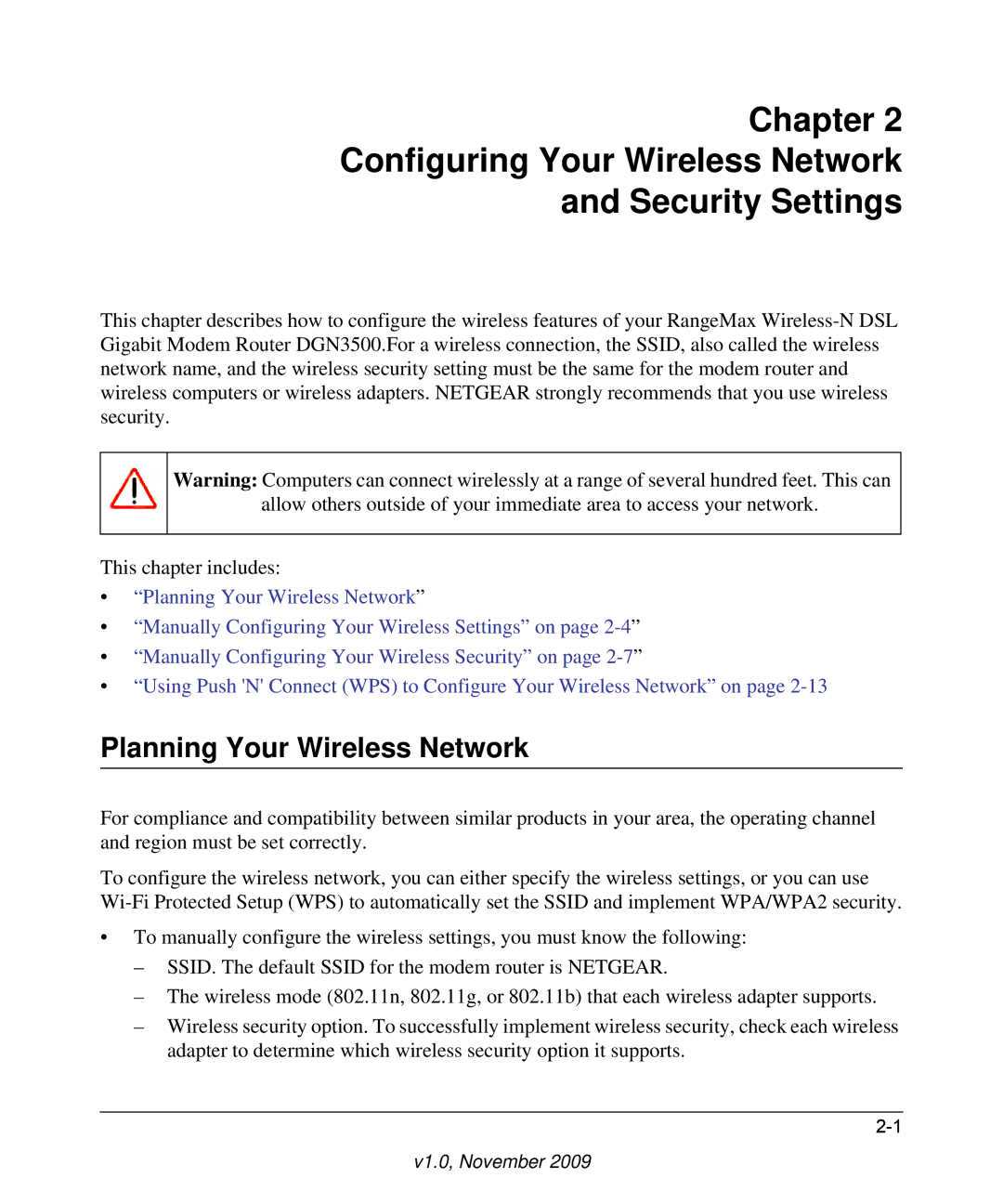 Chapter 2
Configuring Your Wireless Network and Security Settings

This chapter describes how to configure the wireless features of your RangeMax Wireless-N DSL Gigabit Modem Router DGN3500.For a wireless connection, the SSID, also called the wireless network name, and the wireless security setting must be the same for the modem router and wireless computers or wireless adapters. NETGEAR strongly recommends that you use wireless security.

Warning: Computers can connect wirelessly at a range of several hundred feet. This can allow others outside of your immediate area to access your network.

This chapter includes:
• “Planning Your Wireless Network”
• “Manually Configuring Your Wireless Settings” on page 2-4”
• “Manually Configuring Your Wireless Security” on page 2-7”
• “Using Push 'N' Connect (WPS) to Configure Your Wireless Network” on page 2-13

Planning Your Wireless Network

For compliance and compatibility between similar products in your area, the operating channel and region must be set correctly.

To configure the wireless network, you can either specify the wireless settings, or you can use Wi-Fi Protected Setup (WPS) to automatically set the SSID and implement WPA/WPA2 security.

• To manually configure the wireless settings, you must know the following:
– SSID. The default SSID for the modem router is NETGEAR.
– The wireless mode (802.11n, 802.11g, or 802.11b) that each wireless adapter supports.
– Wireless security option. To successfully implement wireless security, check each wireless adapter to determine which wireless security option it supports.

2-1

v1.0, November 2009